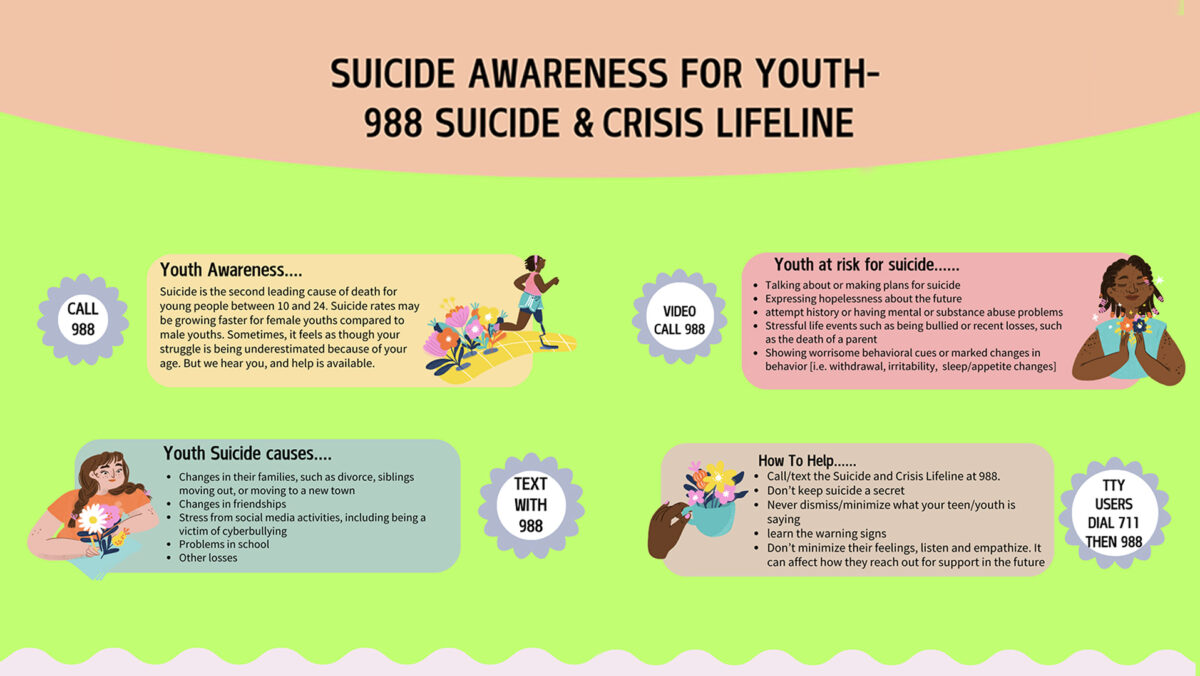 SUICIDE AWARENESS FOR YOUTH-
988 SUICIDE & CRISIS LIFELINE

CALL 988

Youth Awareness....

Suicide is the second leading cause of death for young people between 10 and 24. Suicide rates may be growing faster for female youths compared to male youths. Sometimes, it feels as though your struggle is being underestimated because of your age. But we hear you, and help is available.

VIDEO CALL 988

Youth at risk for suicide......

- Talking about or making plans for suicide
- Expressing hopelessness about the future
- attempt history or having mental or substance abuse problems
- Stressful life events such as being bullied or recent losses, such as the death of a parent
- Showing worrisome behavioral cues or marked changes in behavior [i.e. withdrawal, irritability, sleep/appetite changes]

Youth Suicide causes....

- Changes in their families, such as divorce, siblings moving out, or moving to a new town
- Changes in friendships
- Stress from social media activities, including being a victim of cyberbullying
- Problems in school
- Other losses

TEXT WITH 988

How To Help......

- Call/text the Suicide and Crisis Lifeline at 988.
- Don't keep suicide a secret
- Never dismiss/minimize what your teen/youth is saying
- learn the warning signs
- Don't minimize their feelings, listen and empathize. It can affect how they reach out for support in the future

TTY USERS DIAL 711 THEN 988